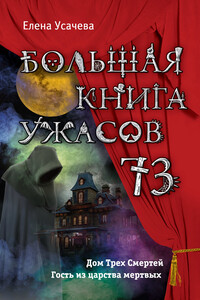 Елена Усачева

БОЛЬШАЯ КНИГА УЖАСОВ 73

Дом Трех Смертей
Гость из царства мертвых